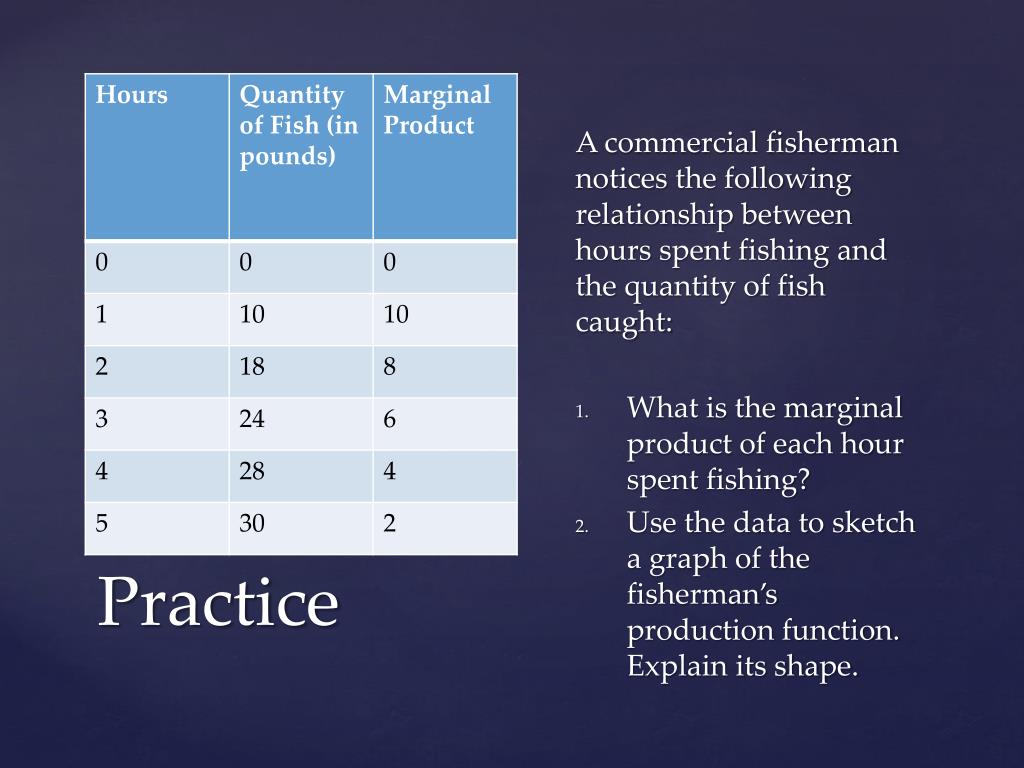 | Hours | Quantity of Fish (in pounds) | Marginal Product |
|---|---|---|
| 0 | 0 | 0 |
| 1 | 10 | 10 |
| 2 | 18 | 8 |
| 3 | 24 | 6 |
| 4 | 28 | 4 |
| 5 | 30 | 2 |

Practice

A commercial fisherman notices the following relationship between hours spent fishing and the quantity of fish caught:

1. What is the marginal product of each hour spent fishing?
2. Use the data to sketch a graph of the fisherman's production function. Explain its shape.